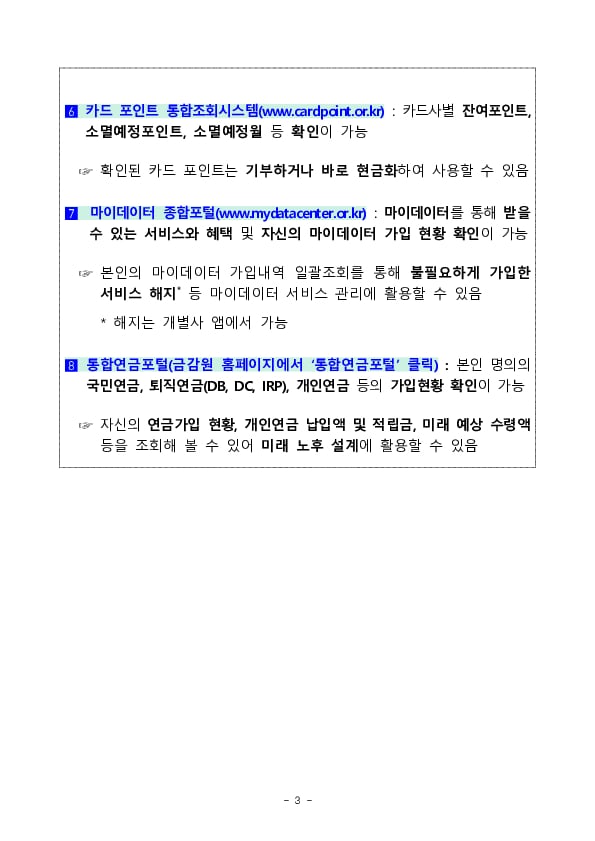 6 카드 포인트 통합조회시스템(www.cardpoint.or.kr) : 카드사별 잔여포인트, 소멸예정포인트, 소멸예정월 등 확인이 가능

☞ 확인된 카드 포인트는 기부하거나 바로 현금화하여 사용할 수 있음

7 마이데이터 종합포털(www.mydatacenter.or.kr) : 마이데이터를 통해 받을 수 있는 서비스와 혜택 및 자신의 마이데이터 가입 현황 확인이 가능

☞ 본인의 마이데이터 가입내역 일괄조회를 통해 불필요하게 가입한 서비스 해지* 등 마이데이터 서비스 관리에 활용할 수 있음

* 해지는 개별사 앱에서 가능

8 통합연금포털(금감원 홈페이지에서 '통합연금포털' 클릭) : 본인 명의의 국민연금, 퇴직연금(DB, DC, IRP), 개인연금 등의 가입현황 확인이 가능

☞ 자신의 연금가입 현황, 개인연금 납입액 및 적립금, 미래 예상 수령액 등을 조회해 볼 수 있어 미래 노후 설계에 활용할 수 있음

- 3 -